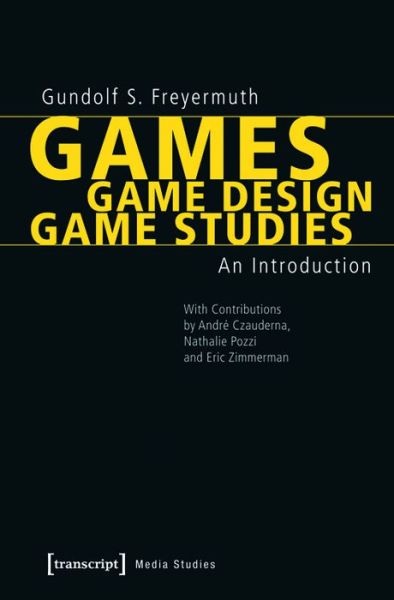 Gundolf S. Freyermuth

GAMES
GAME DESIGN
GAME STUDIES

An Introduction

With Contributions by André Czauderna, Nathalie Pozzi and Eric Zimmerman

[transcript] Media Studies